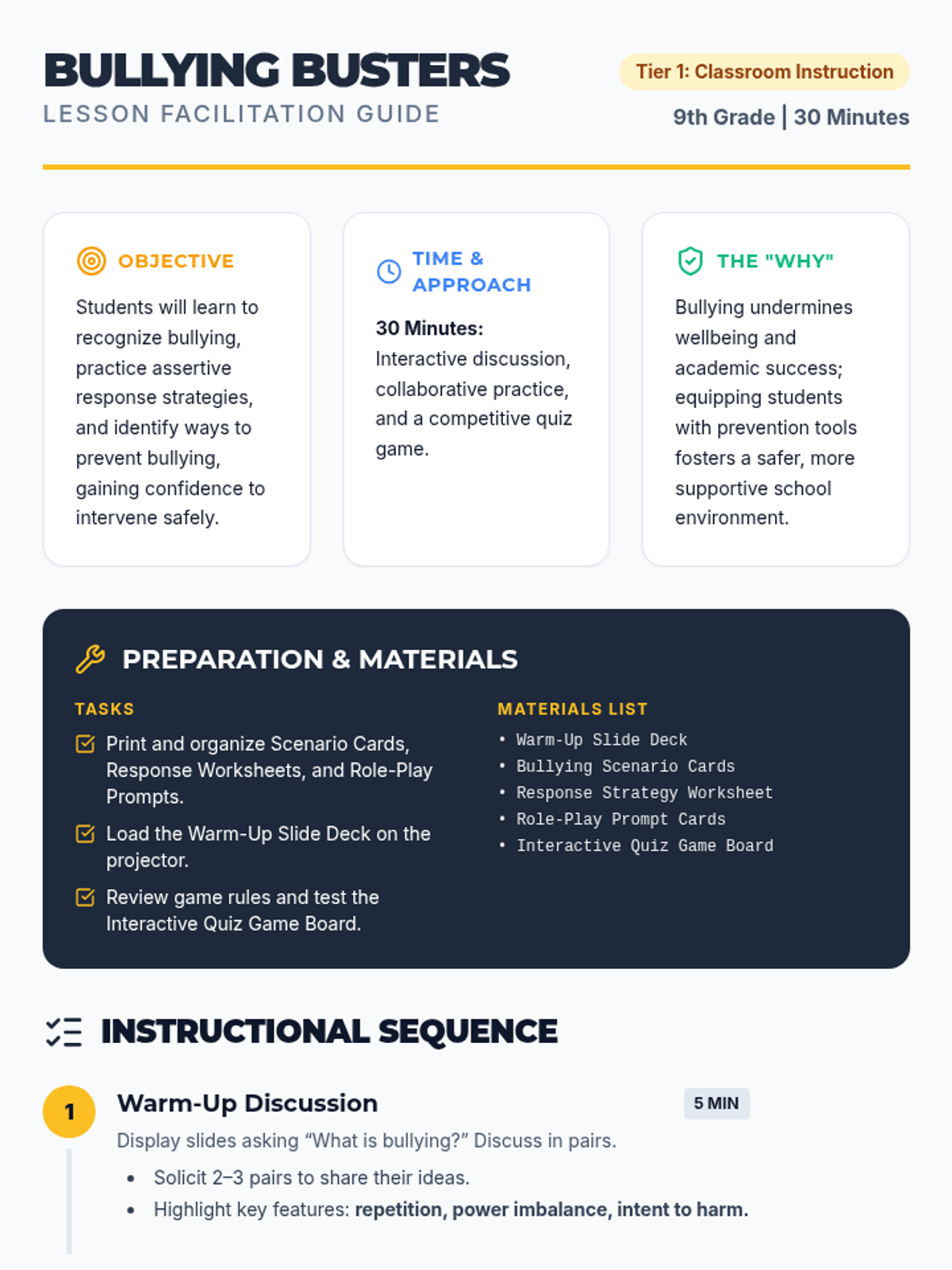 BULLYING BUSTERS
LESSON FACILITATION GUIDE

Tier 1: Classroom Instruction
9th Grade | 30 Minutes

OBJECTIVE
Students will learn to recognize bullying, practice assertive response strategies, and identify ways to prevent bullying, gaining confidence to intervene safely.

TIME & APPROACH
30 Minutes: Interactive discussion, collaborative practice, and a competitive quiz game.

THE "WHY"
Bullying undermines wellbeing and academic success; equipping students with prevention tools fosters a safer, more supportive school environment.

PREPARATION & MATERIALS

TASKS
Print and organize Scenario Cards, Response Worksheets, and Role-Play Prompts.
Load the Warm-Up Slide Deck on the projector.
Review game rules and test the Interactive Quiz Game Board.

MATERIALS LIST
• Warm-Up Slide Deck
• Bullying Scenario Cards
• Response Strategy Worksheet
• Role-Play Prompt Cards
• Interactive Quiz Game Board

INSTRUCTIONAL SEQUENCE

1 Warm-Up Discussion 5 MIN
Display slides asking “What is bullying?” Discuss in pairs.
• Solicit 2–3 pairs to share their ideas.
• Highlight key features: repetition, power imbalance, intent to harm.